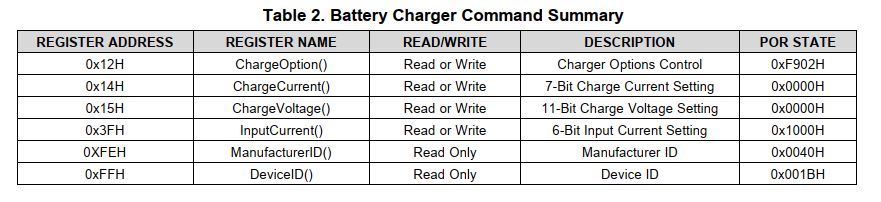 Table 2. Battery Charger Command Summary

| REGISTER ADDRESS | REGISTER NAME | READ/WRITE | DESCRIPTION | POR STATE |
|---|---|---|---|---|
| 0x12H | ChargeOption() | Read or Write | Charger Options Control | 0xF902H |
| 0x14H | ChargeCurrent() | Read or Write | 7-Bit Charge Current Setting | 0x0000H |
| 0x15H | ChargeVoltage() | Read or Write | 11-Bit Charge Voltage Setting | 0x0000H |
| 0x3FH | InputCurrent() | Read or Write | 6-Bit Input Current Setting | 0x1000H |
| 0XFEH | ManufacturerID() | Read Only | Manufacturer ID | 0x0040H |
| 0xFFH | DeviceID() | Read Only | Device ID | 0x001BH |